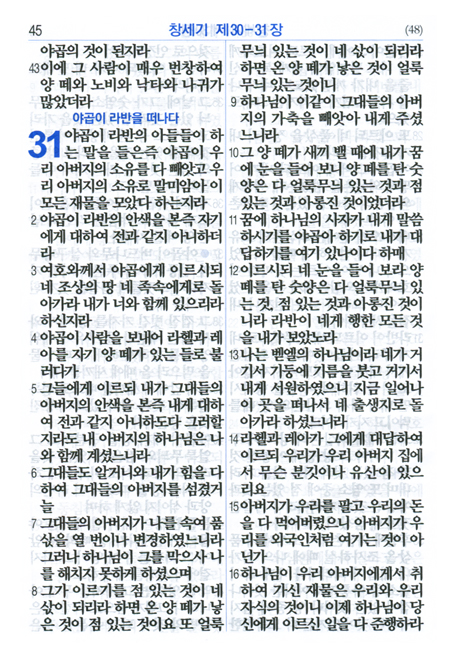 45 창세기 제30－31장 (48)

야곱의 것이 된지라

43 이에 그 사람이 매우 번창하여 양 떼와 노비와 낙타와 나귀가 많았더라

야곱이 라반을 떠나다

31 야곱이 라반의 아들들이 하는 말을 들은즉 야곱이 우리 아버지의 소유를 다 빼앗고 우리 아버지의 소유로 말미암아 이 모든 재물을 모았다 하는지라

2 야곱이 라반의 안색을 본즉 자기에게 대하여 전과 같지 아니하더라

3 여호와께서 야곱에게 이르시되 네 조상의 땅 네 족속에게로 돌아가라 내가 너와 함께 있으리라 하신지라

4 야곱이 사람을 보내어 라헬과 레아를 자기 양 떼가 있는 들로 불러다가

5 그들에게 이르되 내가 그대들의 아버지의 안색을 본즉 내게 대하여 전과 같지 아니하도다 그러할지라도 내 아버지의 하나님은 나와 함께 계셨느니라

6 그대들도 알거니와 내가 힘을 다하여 그대들의 아버지를 섬겼거늘

7 그대들의 아버지가 나를 속여 품삯을 열 번이나 변경하였느니라 그러나 하나님이 그를 막으사 나를 해치지 못하게 하셨으며

8 그가 이르기를 점 있는 것이 네 삯이 되리라 하면 온 양 떼가 낳은 것이 점 있는 것이요 또 얼룩무늬 있는 것이 네 삯이 되리라 하면 온 양 떼가 낳은 것이 얼룩무늬 있는 것이니

9 하나님이 이같이 그대들의 아버지의 가축을 빼앗아 내게 주셨느니라

10 그 양 떼가 새끼 밸 때에 내가 꿈에 눈을 들어 보니 양 떼를 탄 숫양은 다 얼룩무늬 있는 것과 점 있는 것과 아롱진 것이었더라

11 꿈에 하나님의 사자가 내게 말씀하시기를 야곱아 하기로 내가 대답하기를 여기 있나이다 하매

12 이르시되 네 눈을 들어 보라 양 떼를 탄 숫양은 다 얼룩무늬 있는 것, 점 있는 것과 아롱진 것이니라 라반이 네게 행한 모든 것을 내가 보았노라

13 나는 벧엘의 하나님이라 네가 거기서 기둥에 기름을 붓고 거기서 내게 서원하였으니 지금 일어나 이 곳을 떠나서 네 출생지로 돌아가라 하셨느니라

14 라헬과 레아가 그에게 대답하여 이르되 우리가 우리 아버지 집에서 무슨 분깃이나 유산이 있으리요

15 아버지가 우리를 팔고 우리의 돈을 다 먹어버렸으니 아버지가 우리를 외국인처럼 여기는 것이 아닌가

16 하나님이 우리 아버지에게서 취하여 가신 재물은 우리와 우리 자식의 것이니 이제 하나님이 당신에게 이르신 일을 다 준행하라